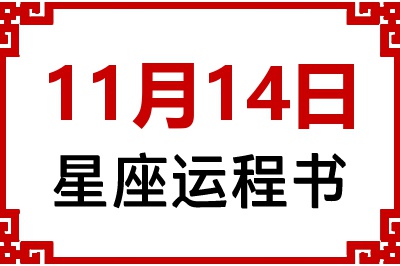 11月14日
星座运程书